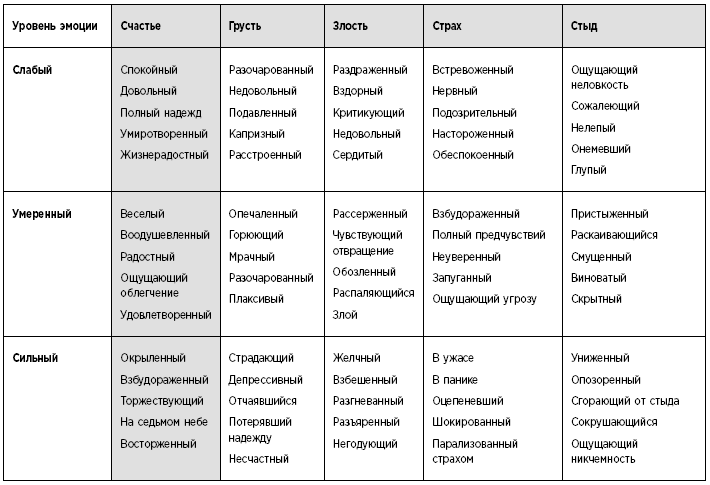 | Уровень эмоции | Счастье | Грусть | Злость | Страх | Стыд |
|---|---|---|---|---|---|
| Слабый | Спокойный<br>Довольный<br>Полный надежд<br>Умиротворенный<br>Жизнерадостный | Разочарованный<br>Недовольный<br>Подавленный<br>Капризный<br>Расстроенный | Раздраженный<br>Вздорный<br>Критикующий<br>Недовольный<br>Сердитый | Встревоженный<br>Нервный<br>Подозрительный<br>Настороженный<br>Обеспокоенный | Ощущающий неловкость<br>Сожалеющий<br>Нелепый<br>Онемевший<br>Глупый |
| Умеренный | Веселый<br>Воодушевленный<br>Радостный<br>Ощущающий облегчение<br>Удовлетворенный | Опечаленный<br>Горюющий<br>Мрачный<br>Разочарованный<br>Плаксивый | Рассерженный<br>Чувствующий отвращение<br>Обозленный<br>Распаляющийся<br>Злой | Взбудораженный<br>Полный предчувствий<br>Неуверенный<br>Запуганный<br>Ощущающий угрозу | Пристыженный<br>Раскаивающийся<br>Смущенный<br>Виноватый<br>Скрытный |
| Сильный | Окрыленный<br>Взбудораженный<br>Торжествующий<br>На седьмом небе<br>Восторженный | Страдающий<br>Депрессивный<br>Отчаявшийся<br>Потерявший надежду<br>Несчастный | Желчный<br>Взбешенный<br>Разгневанный<br>Разъяренный<br>Негодующий | В ужасе<br>В панике<br>Оцепеневший<br>Шокированный<br>Парализованный страхом | Униженный<br>Опозоренный<br>Сгорающий от стыда<br>Сокрушающийся<br>Ощущающий никчемность |